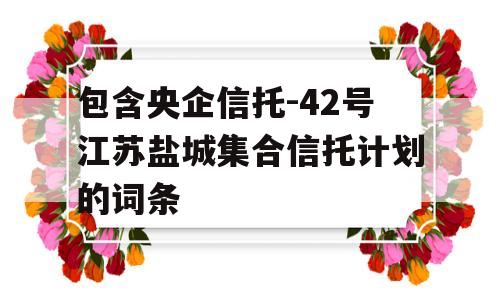 包含央企信托-42号江苏盐城集合信托计划的词条